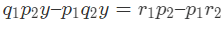 $q_1p_2y - p_1q_2y = r_1p_2 - p_1r_2$